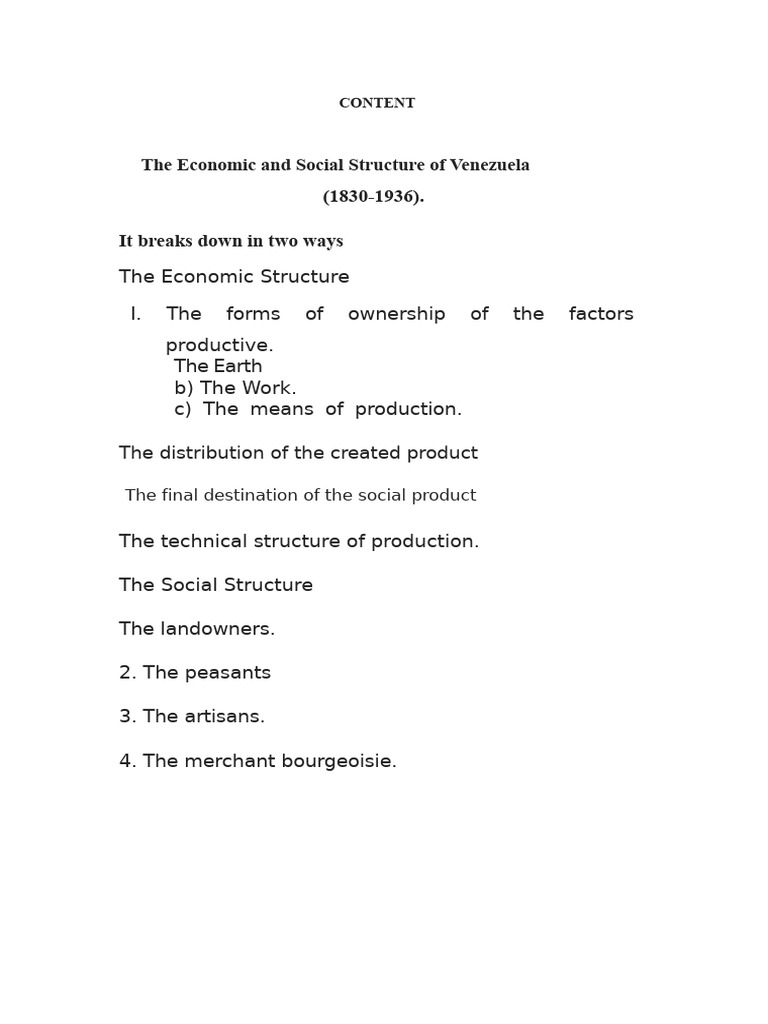 CONTENT

The Economic and Social Structure of Venezuela

(1830-1936).

It breaks down in two ways

The Economic Structure

I. The forms of ownership of the factors productive.

The Earth

b) The Work.

c) The means of production.

The distribution of the created product

The final destination of the social product

The technical structure of production.

The Social Structure

The landowners.

2. The peasants

3. The artisans.

4. The merchant bourgeoisie.